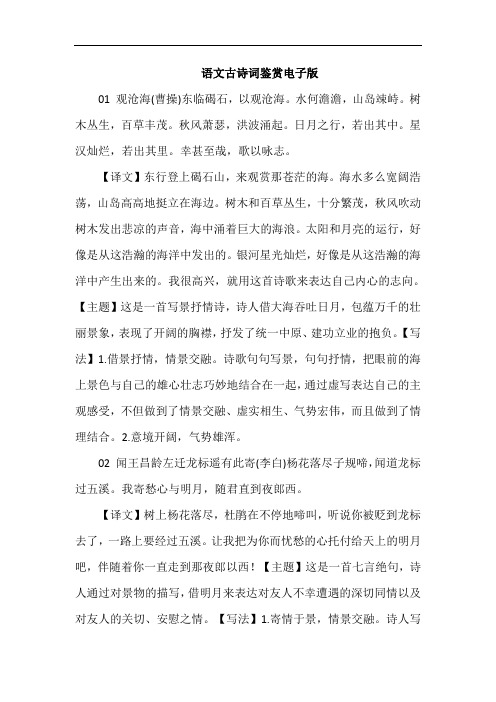 语文古诗词鉴赏电子版

01 观沧海(曹操)东临碣石，以观沧海。水何澹澹，山岛竦峙。树木丛生，百草丰茂。秋风萧瑟，洪波涌起。日月之行，若出其中。星汉灿烂，若出其里。幸甚至哉，歌以咏志。

【译文】东行登上碣石山，来观赏那苍茫的海。海水多么宽阔浩荡，山岛高高地挺立在海边。树木和百草丛生，十分繁茂，秋风吹动树木发出悲凉的声音，海中涌着巨大的海浪。太阳和月亮的运行，好像是从这浩瀚的海洋中发出的。银河星光灿烂，好像是从这浩瀚的海洋中产生出来的。我很高兴，就用这首诗歌来表达自己内心的志向。【主题】这是一首写景抒情诗，诗人借大海吞吐日月，包蕴万千的壮丽景象，表现了开阔的胸襟，抒发了统一中原、建功立业的抱负。【写法】1.借景抒情，情景交融。诗歌句句写景，句句抒情，把眼前的海上景色与自己的雄心壮志巧妙地结合在一起，通过虚写表达自己的主观感受，不但做到了情景交融、虚实相生、气势宏伟，而且做到了情理结合。2.意境开阔，气势雄浑。

02 闻王昌龄左迁龙标遥有此寄(李白)杨花落尽子规啼，闻道龙标过五溪。我寄愁心与明月，随君直到夜郎西。

【译文】树上杨花落尽，杜鹃在不停地啼叫，听说你被贬到龙标去了，一路上要经过五溪。让我把为你而忧愁的心托付给天上的明月吧，伴随着你一直走到那夜郎以西！【主题】这是一首七言绝句，诗人通过对景物的描写，借明月来表达对友人不幸遭遇的深切同情以及对友人的关切、安慰之情。【写法】1.寄情于景，情景交融。诗人写